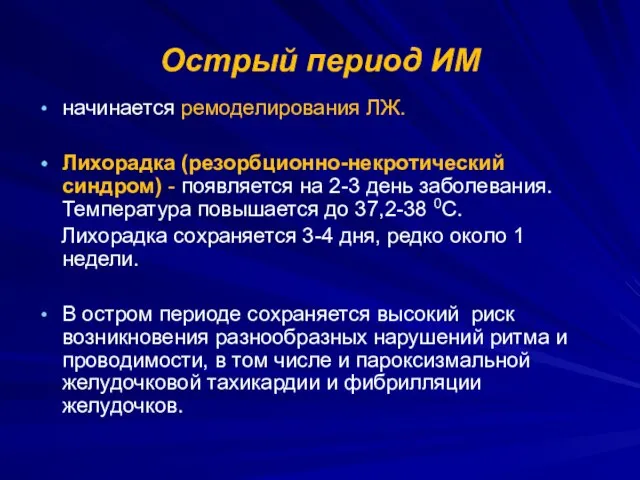 Острый период ИМ

• начинается ремоделирования ЛЖ.

• Лихорадка (резорбционно-некротический синдром) - появляется на 2-3 день заболевания. Температура повышается до 37,2-38 $^0$С.

Лихорадка сохраняется 3-4 дня, редко около 1 недели.

• В остром периоде сохраняется высокий риск возникновения разнообразных нарушений ритма и проводимости, в том числе и пароксизмальной желудочковой тахикардии и фибрилляции желудочков.